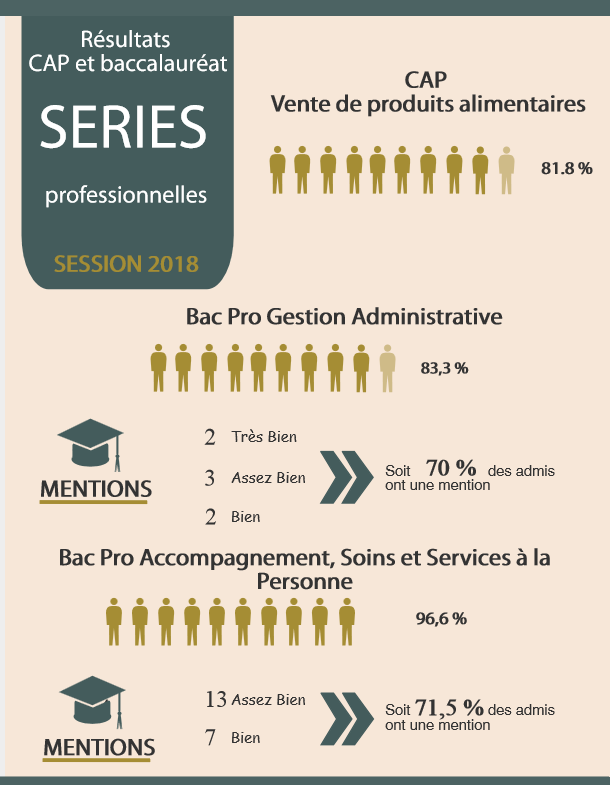 Résultats
CAP et baccalauréat

SERIES

professionnelles

SESSION 2018

CAP
Vente de produits alimentaires

81.8 %

Bac Pro Gestion Administrative

83,3 %

MENTIONS

2 Très Bien

3 Assez Bien

2 Bien

Soit 70 % des admis ont une mention

Bac Pro Accompagnement, Soins et Services à la Personne

96,6 %

MENTIONS

13 Assez Bien

7 Bien

Soit 71,5 % des admis ont une mention